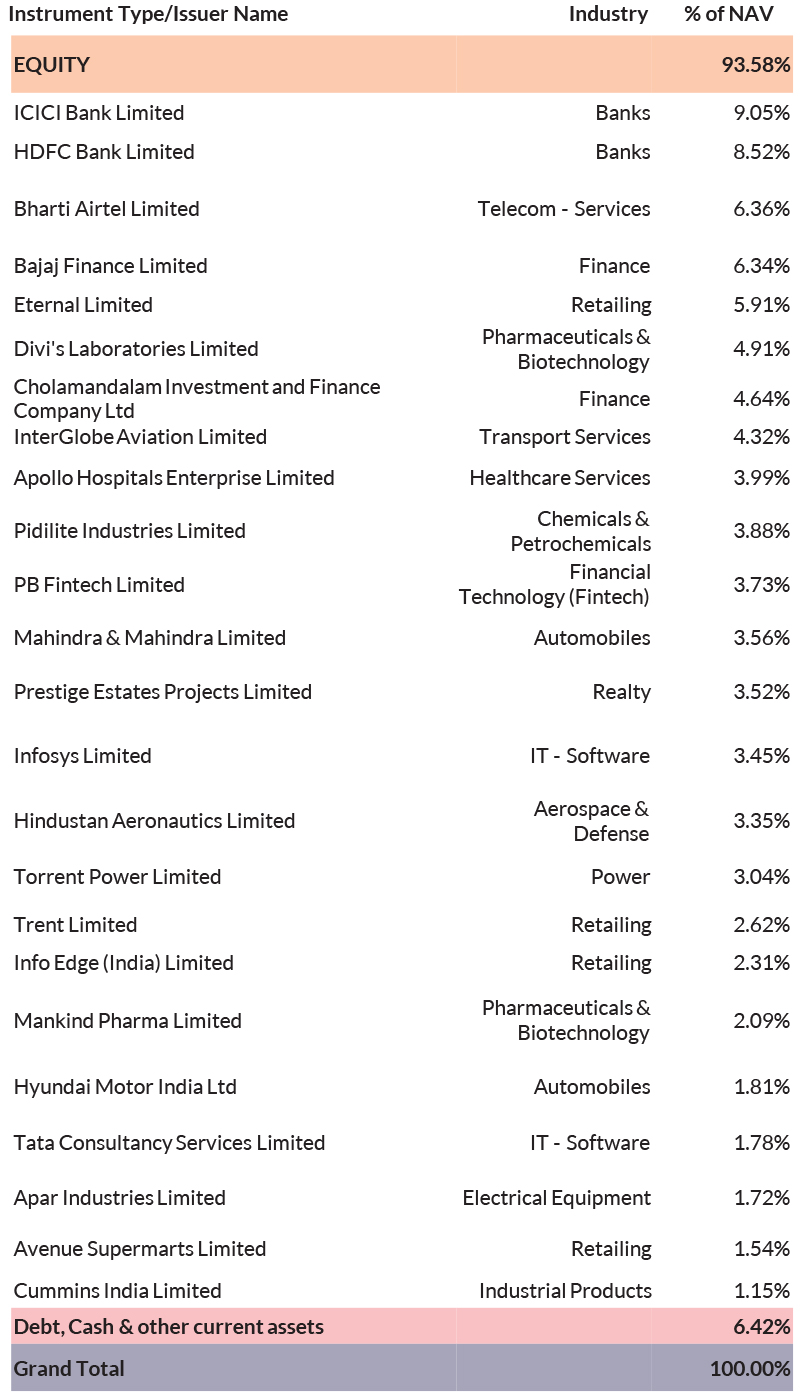 | Instrument Type/Issuer Name | Industry | % of NAV |
|---|---|---|
| EQUITY | | 93.58% |
| ICICI Bank Limited | Banks | 9.05% |
| HDFC Bank Limited | Banks | 8.52% |
| Bharti Airtel Limited | Telecom - Services | 6.36% |
| Bajaj Finance Limited | Finance | 6.34% |
| Eternal Limited | Retailing | 5.91% |
| Divi's Laboratories Limited | Pharmaceuticals & Biotechnology | 4.91% |
| Cholamandalam Investment and Finance Company Ltd | Finance | 4.64% |
| InterGlobe Aviation Limited | Transport Services | 4.32% |
| Apollo Hospitals Enterprise Limited | Healthcare Services | 3.99% |
| Pidilite Industries Limited | Chemicals & Petrochemicals | 3.88% |
| PB Fintech Limited | Financial Technology (Fintech) | 3.73% |
| Mahindra & Mahindra Limited | Automobiles | 3.56% |
| Prestige Estates Projects Limited | Realty | 3.52% |
| Infosys Limited | IT - Software | 3.45% |
| Hindustan Aeronautics Limited | Aerospace & Defense | 3.35% |
| Torrent Power Limited | Power | 3.04% |
| Trent Limited | Retailing | 2.62% |
| Info Edge (India) Limited | Retailing | 2.31% |
| Mankind Pharma Limited | Pharmaceuticals & Biotechnology | 2.09% |
| Hyundai Motor India Ltd | Automobiles | 1.81% |
| Tata Consultancy Services Limited | IT - Software | 1.78% |
| Apar Industries Limited | Electrical Equipment | 1.72% |
| Avenue Supermarts Limited | Retailing | 1.54% |
| Cummins India Limited | Industrial Products | 1.15% |
| Debt, Cash & other current assets | | 6.42% |
| Grand Total | | 100.00% |